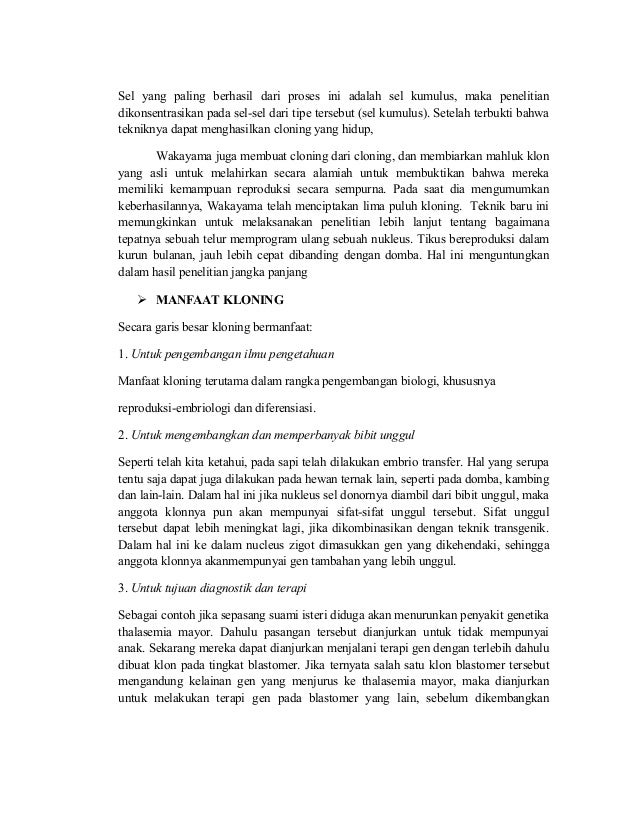 Sel yang paling berhasil dari proses ini adalah sel kumulus, maka penelitian dikonsentrasikan pada sel-sel dari tipe tersebut (sel kumulus). Setelah terbukti bahwa tekniknya dapat menghasilkan cloning yang hidup,

Wakayama juga membuat cloning dari cloning, dan membiarkan mahluk klon yang asli untuk melahirkan secara alamiah untuk membuktikan bahwa mereka memiliki kemampuan reproduksi secara sempurna. Pada saat dia mengumumkan keberhasilannya, Wakayama telah menciptakan lima puluh kloning. Teknik baru ini memungkinkan untuk melaksanakan penelitian lebih lanjut tentang bagaimana tepatnya sebuah telur memprogram ulang sebuah nukleus. Tikus bereproduksi dalam kurun bulanan, jauh lebih cepat dibanding dengan domba. Hal ini menguntungkan dalam hasil penelitian jangka panjang

➢ MANFAAT KLONING

Secara garis besar kloning bermanfaat:

1. Untuk pengembangan ilmu pengetahuan

Manfaat kloning terutama dalam rangka pengembangan biologi, khususnya

reproduksi-embriologi dan diferensiasi.

2. Untuk mengembangkan dan memperbanyak bibit unggul

Seperti telah kita ketahui, pada sapi telah dilakukan embrio transfer. Hal yang serupa tentu saja dapat juga dilakukan pada hewan ternak lain, seperti pada domba, kambing dan lain-lain. Dalam hal ini jika nukleus sel donornya diambil dari bibit unggul, maka anggota klonnya pun akan mempunyai sifat-sifat unggul tersebut. Sifat unggul tersebut dapat lebih meningkat lagi, jika dikombinasikan dengan teknik transgenik. Dalam hal ini ke dalam nucleus zigot dimasukkan gen yang dikehendaki, sehingga anggota klonnya akanmempunyai gen tambahan yang lebih unggul.

3. Untuk tujuan diagnostik dan terapi

Sebagai contoh jika sepasang suami isteri diduga akan menurunkan penyakit genetika thalasemia mayor. Dahulu pasangan tersebut dianjurkan untuk tidak mempunyai anak. Sekarang mereka dapat dianjurkan menjalani terapi gen dengan terlebih dahulu dibuat klon pada tingkat blastomer. Jika ternyata salah satu klon blastomer tersebut mengandung kelainan gen yang menjurus ke thalasemia mayor, maka dianjurkan untuk melakukan terapi gen pada blastomer yang lain, sebelum dikembangkan